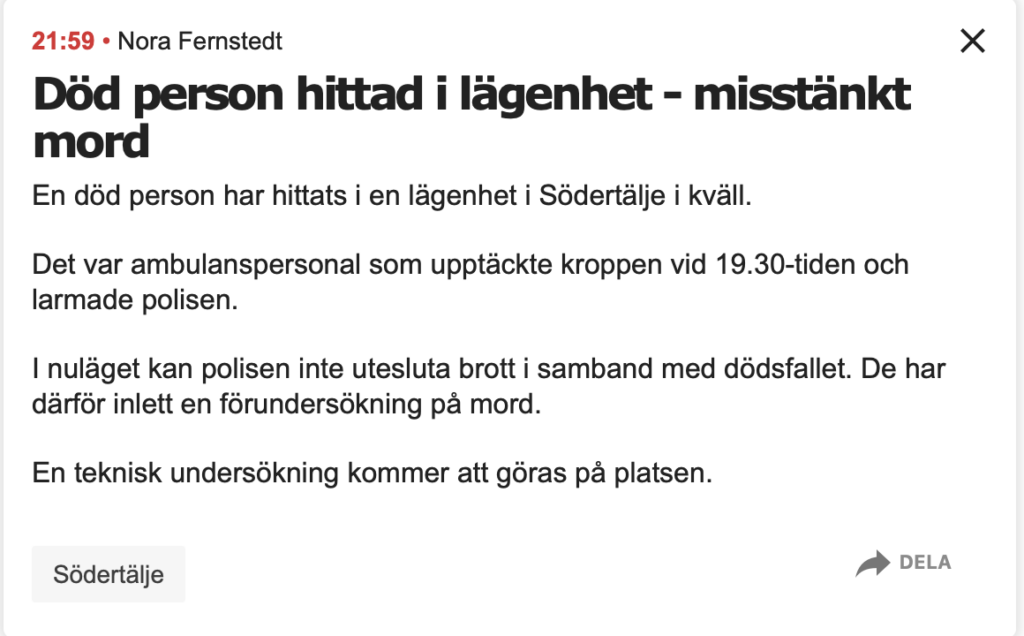 21:59 • Nora Fernstedt

Död person hittad i lägenhet - misstänkt mord

En död person har hittats i en lägenhet i Södertälje i kväll.

Det var ambulanspersonal som upptäckte kroppen vid 19.30-tiden och larmade polisen.

I nuläget kan polisen inte utesluta brott i samband med dödsfallet. De har därför inlett en förundersökning på mord.

En teknisk undersökning kommer att göras på platsen.

Södertälje

DELA